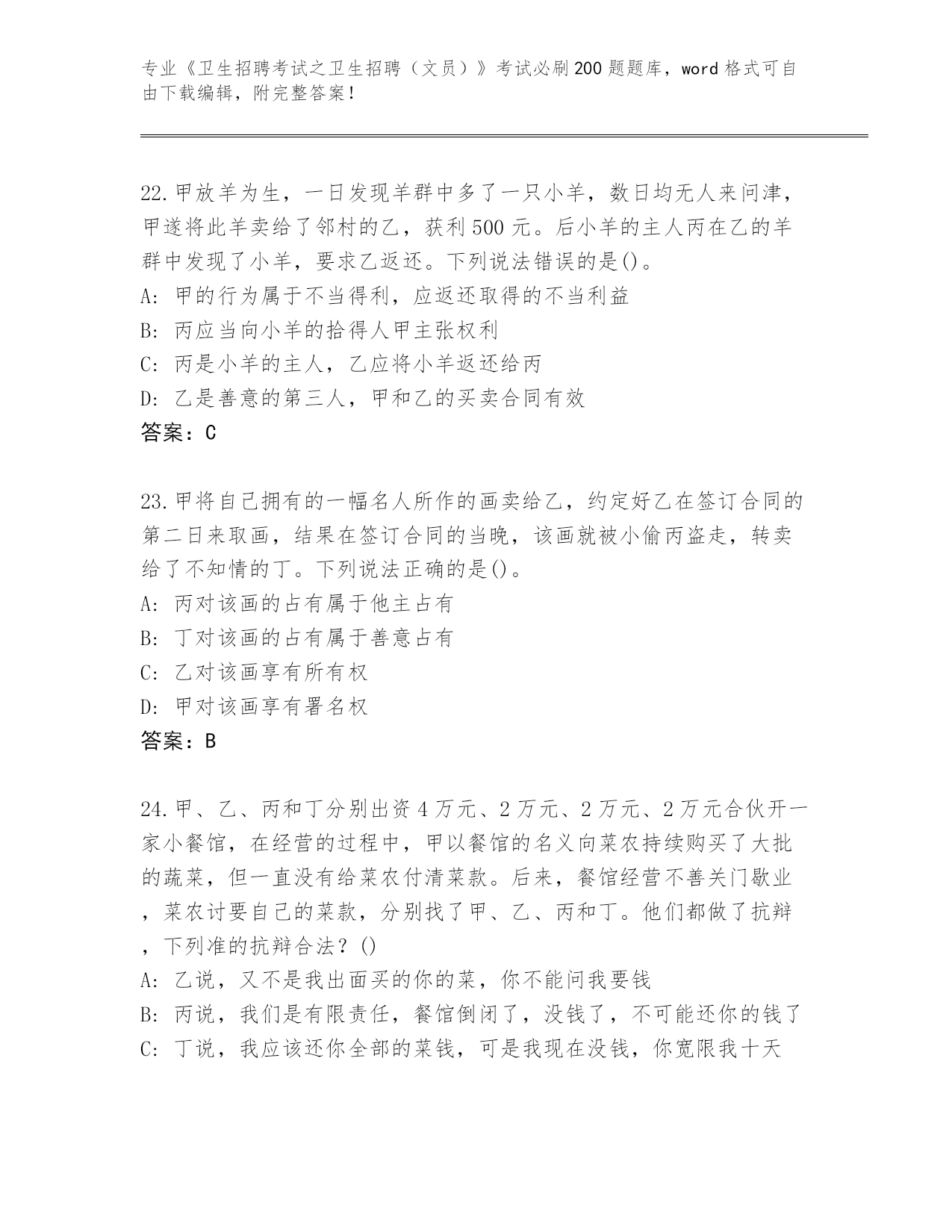 专业《卫生招聘考试之卫生招聘（文员）》考试必刷200题题库，word格式可自由下载编辑，附完整答案！

22.甲放羊为生，一日发现羊群中多了一只小羊，数日均无人来问津，甲遂将此羊卖给了邻村的乙，获利500元。后小羊的主人丙在乙的羊群中发现了小羊，要求乙返还。下列说法错误的是()。
A: 甲的行为属于不当得利，应返还取得的不当利益
B: 丙应当向小羊的拾得人甲主张权利
C: 丙是小羊的主人，乙应将小羊返还给丙
D: 乙是善意的第三人，甲和乙的买卖合同有效
答案：C

23.甲将自己拥有的一幅名人所作的画卖给乙，约定好乙在签订合同的第二日来取画，结果在签订合同的当晚，该画就被小偷丙盗走，转卖给了不知情的丁。下列说法正确的是()。
A: 丙对该画的占有属于他主占有
B: 丁对该画的占有属于善意占有
C: 乙对该画享有所有权
D: 甲对该画享有署名权
答案：B

24.甲、乙、丙和丁分别出资4万元、2万元、2万元、2万元合伙开一家小餐馆，在经营的过程中，甲以餐馆的名义向菜农持续购买了大批的蔬菜，但一直没有给菜农付清菜款。后来，餐馆经营不善关门歇业，菜农讨要自己的菜款，分别找了甲、乙、丙和丁。他们都做了抗辩，下列准的抗辩合法？()
A: 乙说，又不是我出面买的你的菜，你不能问我要钱
B: 丙说，我们是有限责任，餐馆倒闭了，没钱了，不可能还你的钱了
C: 丁说，我应该还你全部的菜钱，可是我现在没钱，你宽限我十天